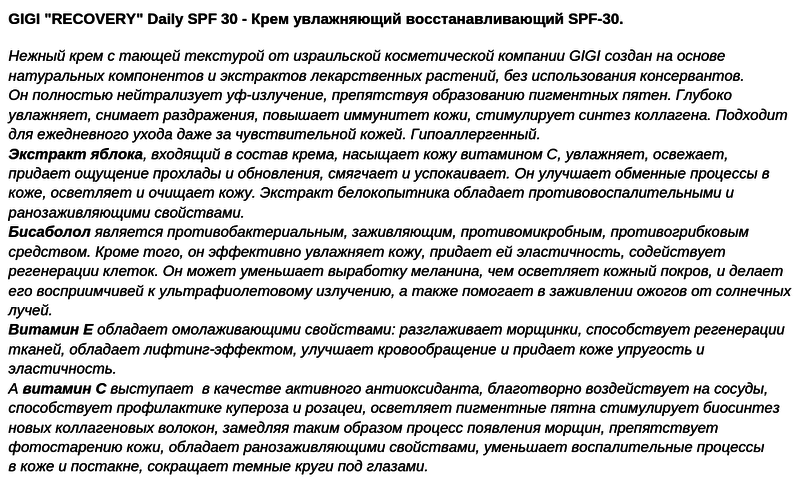 GIGI "RECOVERY" Daily SPF 30 - Крем увлажняющий восстанавливающий SPF-30.

Нежный крем с тающей текстурой от израильской косметической компании GIGI создан на основе натуральных компонентов и экстрактов лекарственных растений, без использования консервантов. Он полностью нейтрализует уф-излучение, препятствуя образованию пигментных пятен. Глубоко увлажняет, снимает раздражения, повышает иммунитет кожи, стимулирует синтез коллагена. Подходит для ежедневного ухода даже за чувствительной кожей. Гипоаллергенный.
Экстракт яблока, входящий в состав крема, насыщает кожу витамином С, увлажняет, освежает, придает ощущение прохлады и обновления, смягчает и успокаивает. Он улучшает обменные процессы в коже, осветляет и очищает кожу. Экстракт белокопытника обладает противовоспалительными и ранозаживляющими свойствами.
Бисаболол является противобактериальным, заживляющим, противомикробным, противогрибковым средством. Кроме того, он эффективно увлажняет кожу, придает ей эластичность, содействует регенерации клеток. Он может уменьшает выработку меланина, чем осветляет кожный покров, и делает его восприимчивей к ультрафиолетовому излучению, а также помогает в заживлении ожогов от солнечных лучей.
Витамин Е обладает омолаживающими свойствами: разглаживает морщинки, способствует регенерации тканей, обладает лифтинг-эффектом, улучшает кровообращение и придает коже упругость и эластичность.
А витамин С выступает  в качестве активного антиоксиданта, благотворно воздействует на сосуды, способствует профилактике купероза и розацеи, осветляет пигментные пятна стимулирует биосинтез новых коллагеновых волокон, замедляя таким образом процесс появления морщин, препятствует фотостарению кожи, обладает ранозаживляющими свойствами, уменьшает воспалительные процессы в коже и постакне, сокращает темные круги под глазами.